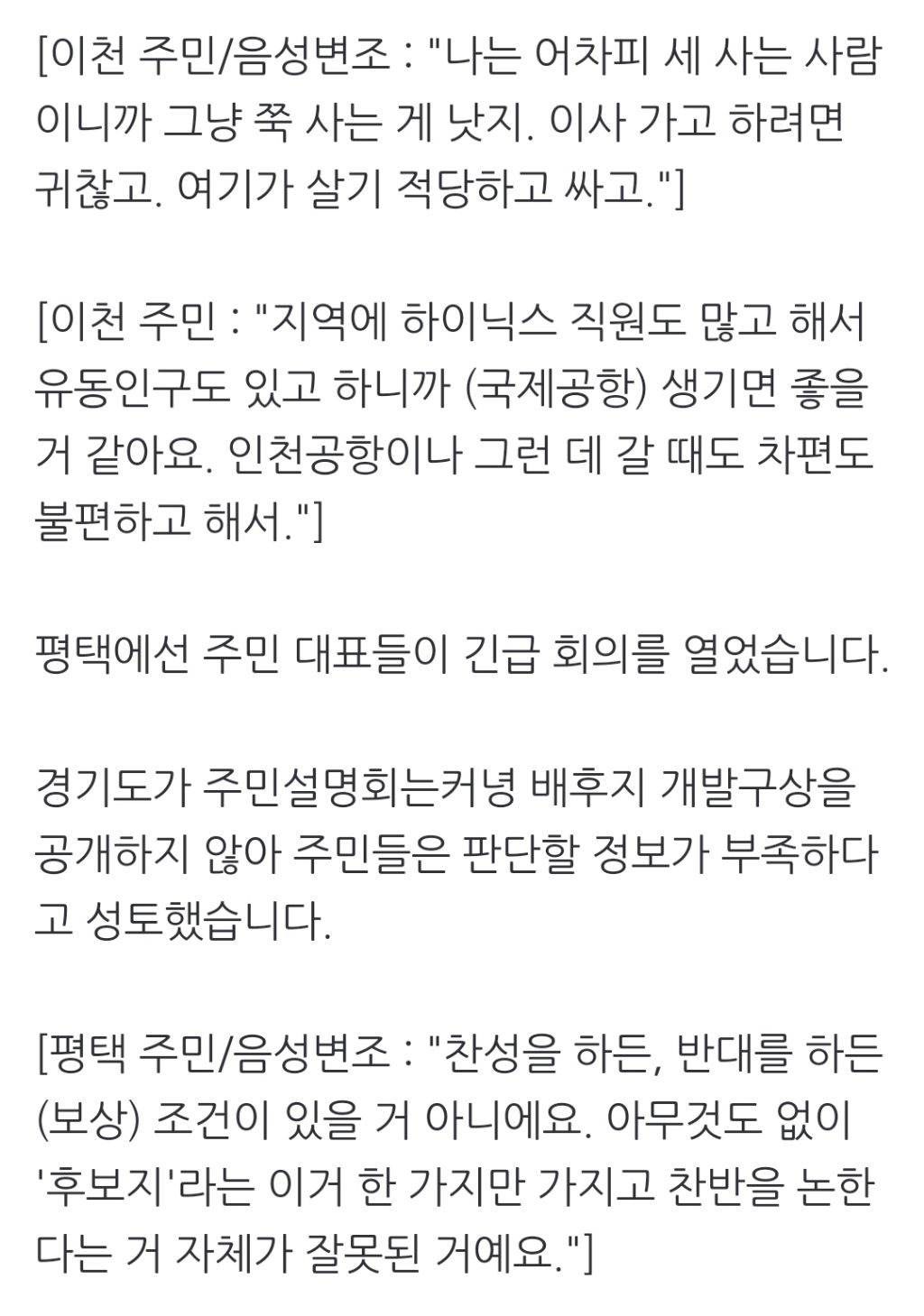 [이천 주민/음성변조 : "나는 어차피 세 사는 사람이니까 그냥 쭉 사는 게 낫지. 이사 가고 하려면 귀찮고. 여기가 살기 적당하고 싸고."]

[이천 주민 : "지역에 하이닉스 직원도 많고 해서 유동인구도 있고 하니까 (국제공항) 생기면 좋을 거 같아요. 인천공항이나 그런 데 갈 때도 차편도 불편하고 해서."]

평택에선 주민 대표들이 긴급 회의를 열었습니다.

경기도가 주민설명회는커녕 배후지 개발구상을 공개하지 않아 주민들은 판단할 정보가 부족하다고 성토했습니다.

[평택 주민/음성변조 : "찬성을 하든, 반대를 하든 (보상) 조건이 있을 거 아니에요. 아무것도 없이 '후보지'라는 이거 한 가지만 가지고 찬반을 논한다는 거 자체가 잘못된 거예요."]